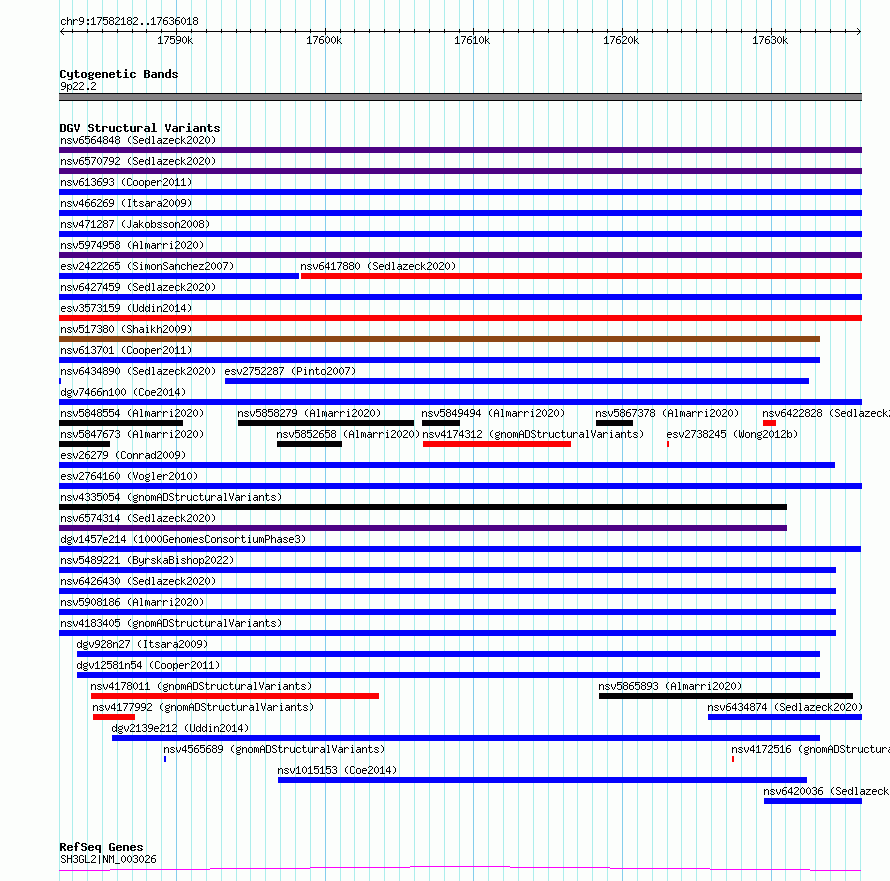 chr9:17582182..17636018

17590k 17600k 17610k 17620k 17630k

Cytogenetic Bands
9p22.2

DGV Structural Variants
nsv6564848 (Sedlazeck2020)
nsv6570792 (Sedlazeck2020)
nsv613693 (Cooper2011)
nsv466269 (Itsara2009)
nsv471287 (Jakobsson2008)
nsv5974958 (Almarri2020)
esv2422265 (SimonSanchez2007)
nsv6417880 (Sedlazeck2020)
nsv6427459 (Sedlazeck2020)
esv3573159 (Uddin2014)
nsv517380 (Shaikh2009)
nsv613701 (Cooper2011)
nsv6434890 (Sedlazeck2020)
esv2752287 (Pinto2007)
dgv7466n100 (Coe2014)
nsv5848554 (Almarri2020)
nsv5858279 (Almarri2020)
nsv5849494 (Almarri2020)
nsv5867378 (Almarri2020)
nsv6422828 (Sedlazeck
nsv5847673 (Almarri2020)
nsv5852658 (Almarri2020)
nsv4174312 (gnomADStructuralVariants)
esv2738245 (Wong2012b)
esv26279 (Conrad2009)
esv2764160 (Vogler2010)
nsv4335054 (gnomADStructuralVariants)
nsv6574314 (Sedlazeck2020)
dgv1457e214 (1000GenomesConsortiumPhase3)
nsv5489221 (ByrskaBishop2022)
nsv6426430 (Sedlazeck2020)
nsv5908186 (Almarri2020)
nsv4183405 (gnomADStructuralVariants)
dgv928n27 (Itsara2009)
dgv12581n54 (Cooper2011)
nsv4178011 (gnomADStructuralVariants)
nsv5865893 (Almarri2020)
nsv4177992 (gnomADStructuralVariants)
nsv6434874 (Sedlazeck2020)
dgv2139e212 (Uddin2014)
nsv4565689 (gnomADStructuralVariants)
nsv4172516 (gnomADStructura
nsv1015153 (Coe2014)
nsv6420036 (Sedlazeck

RefSeq Genes
SH3GL2|NM_003026